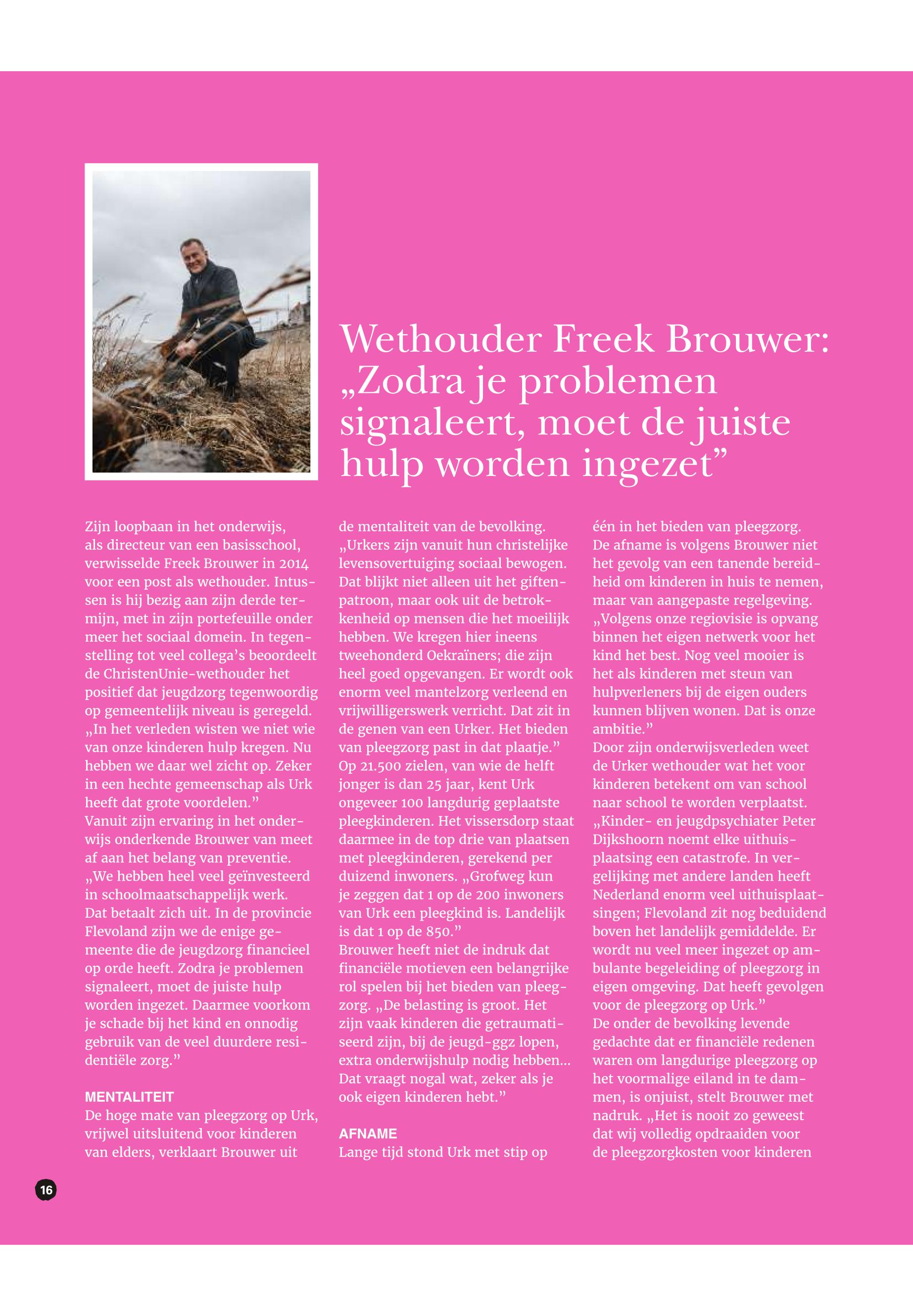 Wethouder Freek Brouwer: „Zodra je problemen signaleert, moet de juiste hulp worden ingezet”

Zijn loopbaan in het onderwijs, als directeur van een basisschool, verwisselde Freek Brouwer in 2014 voor een post als wethouder. Intussen is hij bezig aan zijn derde termijn, met in zijn portefeuille onder meer het sociaal domein. In tegenstelling tot veel collega’s beoordeelt de ChristenUnie-wethouder het positief dat jeugdzorg tegenwoordig op gemeentelijk niveau is geregeld. „In het verleden wisten we niet wie van onze kinderen hulp kregen. Nu hebben we daar wel zicht op. Zeker in een hechte gemeenschap als Urk heeft dat grote voordelen.”
Vanuit zijn ervaring in het onderwijs onderkende Brouwer van meet af aan het belang van preventie. „We hebben heel veel geïnvesteerd in schoolmaatschappelijk werk. Dat betaalt zich uit. In de provincie Flevoland zijn we de enige gemeente die de jeugdzorg financieel op orde heeft. Zodra je problemen signaleert, moet de juiste hulp worden ingezet. Daarmee voorkom je schade bij het kind en onnodig gebruik van de veel duurdere residentiële zorg.”

MENTALITEIT
De hoge mate van pleegzorg op Urk, vrijwel uitsluitend voor kinderen van elders, verklaart Brouwer uit de mentaliteit van de bevolking. „Urkers zijn vanuit hun christelijke levensovertuiging sociaal bewogen. Dat blijkt niet alleen uit het giftenpatroon, maar ook uit de betrokkenheid op mensen die het moeilijk hebben. We kregen hier ineens tweehonderd Oekraïners; die zijn heel goed opgevangen. Er wordt ook enorm veel mantelzorg verleend en vrijwilligerswerk verricht. Dat zit in de genen van een Urker. Het bieden van pleegzorg past in dat plaatje.”
Op 21.500 zielen, van wie de helft jonger is dan 25 jaar, kent Urk ongeveer 100 langdurig geplaatste pleegkinderen. Het vissersdorp staat daarmee in de top drie van plaatsen met pleegkinderen, gerekend per duizend inwoners. „Grofweg kun je zeggen dat 1 op de 200 inwoners van Urk een pleegkind is. Landelijk is dat 1 op de 850.”
Brouwer heeft niet de indruk dat financiële motieven een belangrijke rol spelen bij het bieden van pleegzorg. „De belasting is groot. Het zijn vaak kinderen die getraumatiseerd zijn, bij de jeugd-ggz lopen, extra onderwijshulp nodig hebben... Dat vraagt nogal wat, zeker als je ook eigen kinderen hebt.”

AFNAME
Lange tijd stond Urk met stip op één in het bieden van pleegzorg. De afname is volgens Brouwer niet het gevolg van een tanende bereidheid om kinderen in huis te nemen, maar van aangepaste regelgeving. „Volgens onze regiovisie is opvang binnen het eigen netwerk voor het kind het best. Nog veel mooier is het als kinderen met steun van hulpverleners bij de eigen ouders kunnen blijven wonen. Dat is onze ambitie.”
Door zijn onderwijsverleden weet de Urker wethouder wat het voor kinderen betekent om van school naar school te worden verplaatst. „Kinder- en jeugdpsychiater Peter Dijkshoorn noemt elke uithuisplaatsing een catastrofe. In vergelijking met andere landen heeft Nederland enorm veel uithuisplaatsingen; Flevoland zit nog beduidend boven het landelijk gemiddelde. Er wordt nu veel meer ingezet op ambulante begeleiding of pleegzorg in eigen omgeving. Dat heeft gevolgen voor de pleegzorg op Urk.”
De onder de bevolking levende gedachte dat er financiële redenen waren om langdurige pleegzorg op het voormalige eiland in te dammen, is onjuist, stelt Brouwer met nadruk. „Het is nooit zo geweest dat wij volledig opdraaiden voor de pleegzorgkosten voor kinderen

16